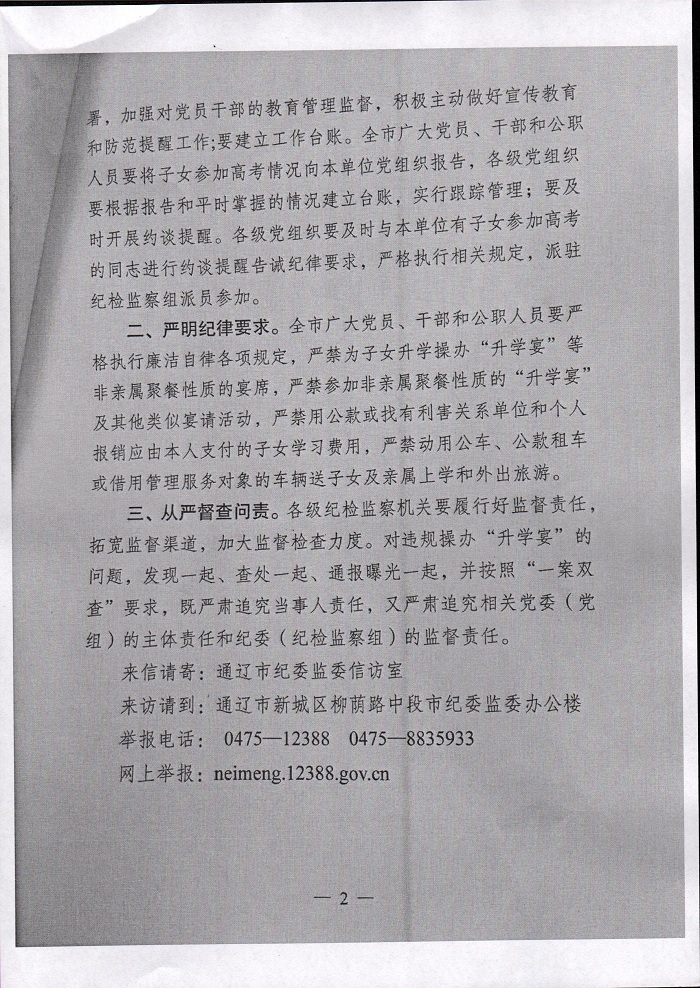 署，加强对党员干部的教育管理监督，积极主动做好宣传教育和防范提醒工作;要建立工作台账。全市广大党员、干部和公职人员要将子女参加高考情况向本单位党组织报告，各级党组织要根据报告和平时掌握的情况建立台账，实行跟踪管理；要及时开展约谈提醒。各级党组织要及时与本单位有子女参加高考的同志进行约谈提醒告诫纪律要求，严格执行相关规定，派驻纪检监察组派员参加。

二、严明纪律要求。全市广大党员、干部和公职人员要严格执行廉洁自律各项规定，严禁为子女升学操办“升学宴”等非亲属聚餐性质的宴席，严禁参加非亲属聚餐性质的“升学宴”及其他类似宴请活动，严禁用公款或找有利害关系单位和个人报销应由本人支付的子女学习费用，严禁动用公车、公款租车或借用管理服务对象的车辆送子女及亲属上学和外出旅游。

三、从严督查问责。各级纪检监察机关要履行好监督责任，拓宽监督渠道，加大监督检查力度。对违规操办“升学宴”的问题，发现一起、查处一起、通报曝光一起，并按照“一案双查”要求，既严肃追究当事人责任，又严肃追究相关党委（党组）的主体责任和纪委（纪检监察组）的监督责任。

来信请寄：通辽市纪委监委信访室

来访请到：通辽市新城区柳荫路中段市纪委监委办公楼

举报电话： 0475—12388 0475—8835933

网上举报：neimeng.12388.gov.cn

— 2 —